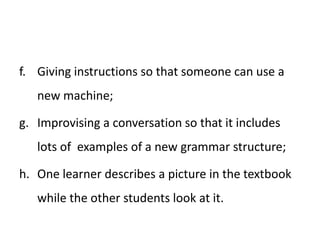 f. Giving instructions so that someone can use a new machine;

g. Improvising a conversation so that it includes lots of examples of a new grammar structure;

h. One learner describes a picture in the textbook while the other students look at it.